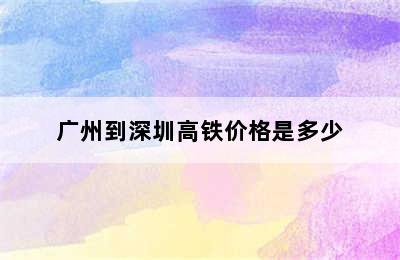 广州到深圳高铁价格是多少